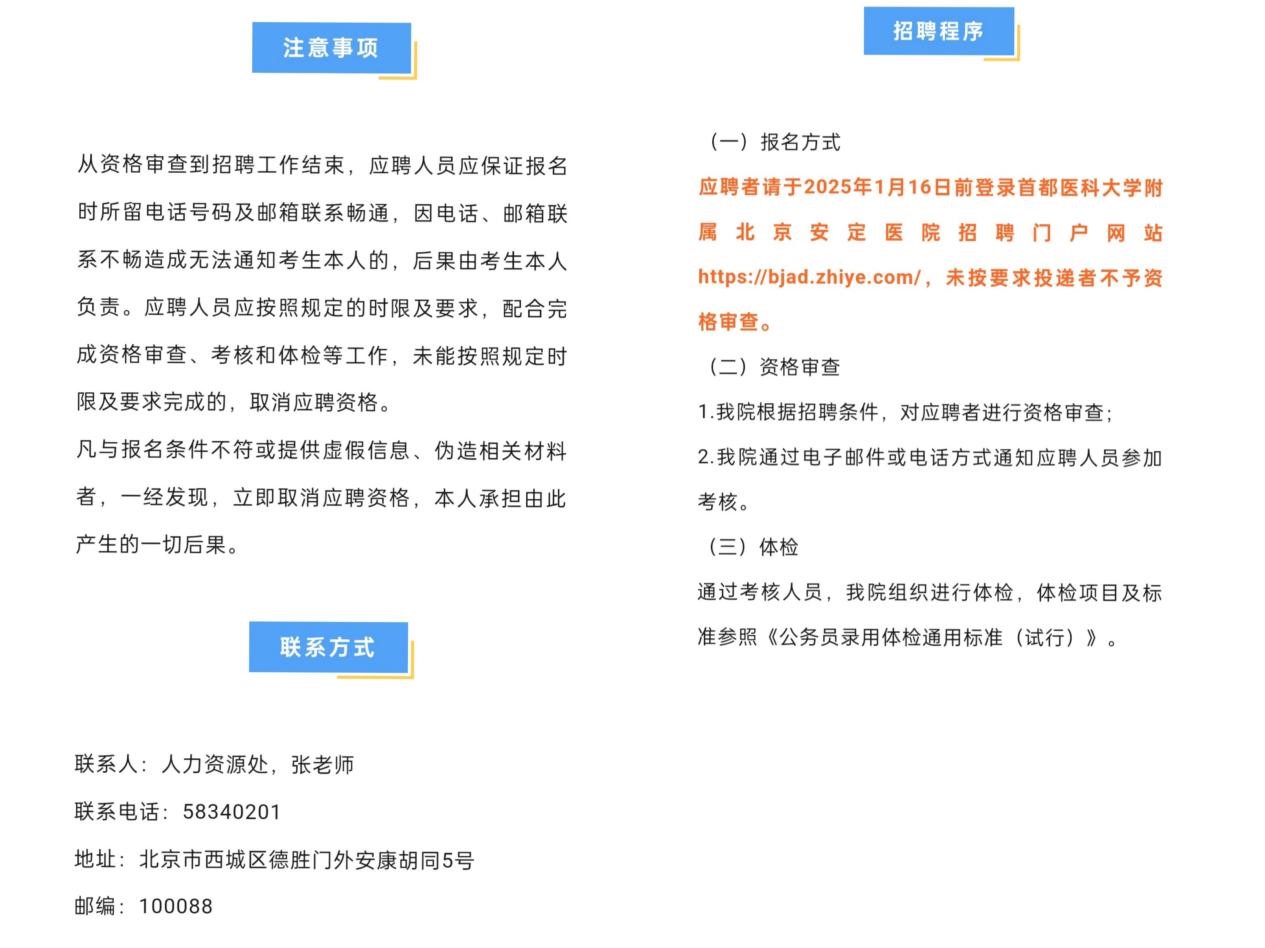 注意事项

从资格审查到招聘工作结束，应聘人员应保证报名时所留电话号码及邮箱联系畅通，因电话、邮箱联系不畅造成无法通知考生本人的，后果由考生本人负责。应聘人员应按照规定的时限及要求，配合完成资格审查、考核和体检等工作，未能按照规定时限及要求完成的，取消应聘资格。

凡与报名条件不符或提供虚假信息、伪造相关材料者，一经发现，立即取消应聘资格，本人承担由此产生的一切后果。

联系方式

联系人：人力资源处，张老师

联系电话：58340201

地址：北京市西城区德胜门外安康胡同5号

邮编：100088

招聘程序

（一）报名方式

应聘者请于2025年1月16日前登录首都医科大学附属北京安定医院招聘门户网站https://bjad.zhiye.com/，未按要求投递者不予资格审查。

（二）资格审查

1.我院根据招聘条件，对应聘者进行资格审查；

2.我院通过电子邮件或电话方式通知应聘人员参加考核。

（三）体检

通过考核人员，我院组织进行体检，体检项目及标准参照《公务员录用体检通用标准（试行）》。